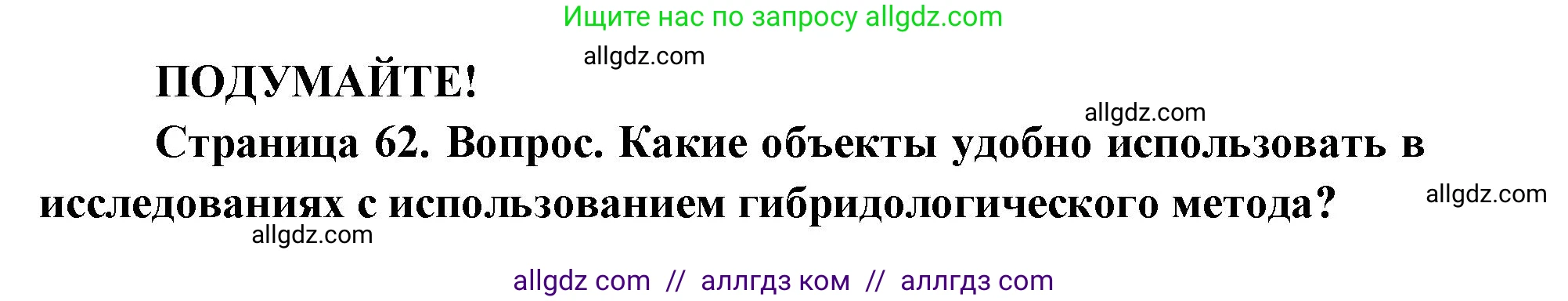 Ищите нас по запросу allgdz.com

allgdz.com

ПОДУМАЙТЕ!

allgdz.com

Страница 62. Вопрос. Какие объекты удобно использовать в исследованиях с использованием гибридологического метода?

allgdz.com

allgdz.com

allgdz com // аллгдз ком // аллгдз com